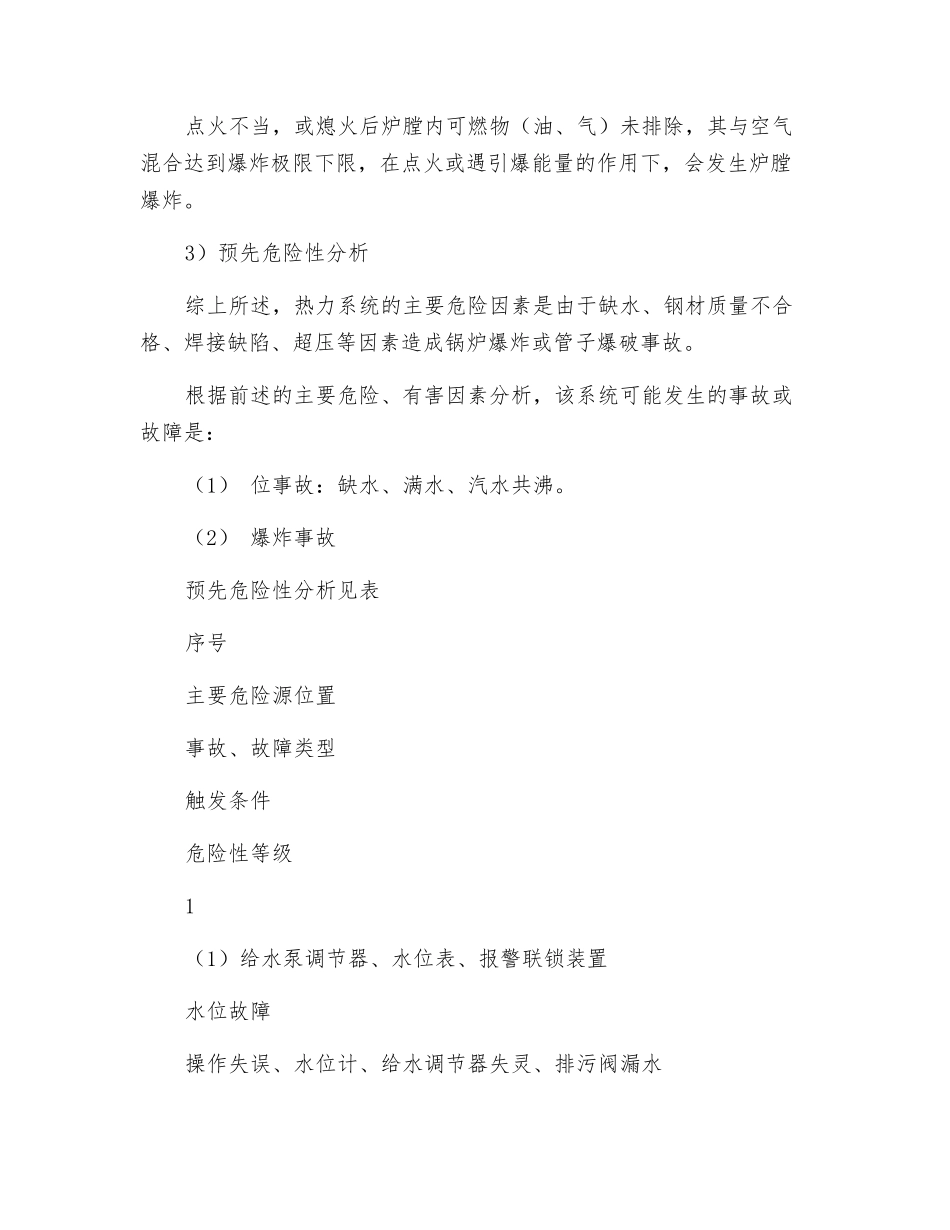 点火不当，或熄火后炉膛内可燃物（油、气）未排除，其与空气混合达到爆炸极限下限，在点火或遇引爆能量的作用下，会发生炉膛爆炸。

3）预先危险性分析

综上所述，热力系统的主要危险因素是由于缺水、钢材质量不合格、焊接缺陷、超压等因素造成锅炉爆炸或管子爆破事故。

根据前述的主要危险、有害因素分析，该系统可能发生的事故或故障是：

（1） 位事故：缺水、满水、汽水共沸。

（2） 爆炸事故

预先危险性分析见表

序号

主要危险源位置

事故、故障类型

触发条件

危险性等级

1

（1）给水泵调节器、水位表、报警联锁装置

水位故障

操作失误、水位计、给水调节器失灵、排污阀漏水